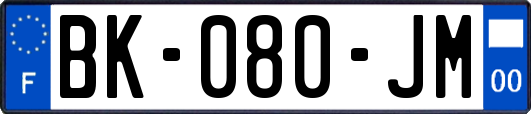 F
BK-080-JM
00